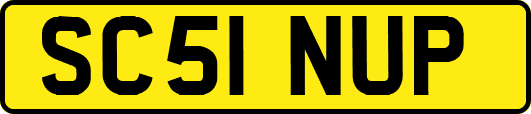 SC51 NUP